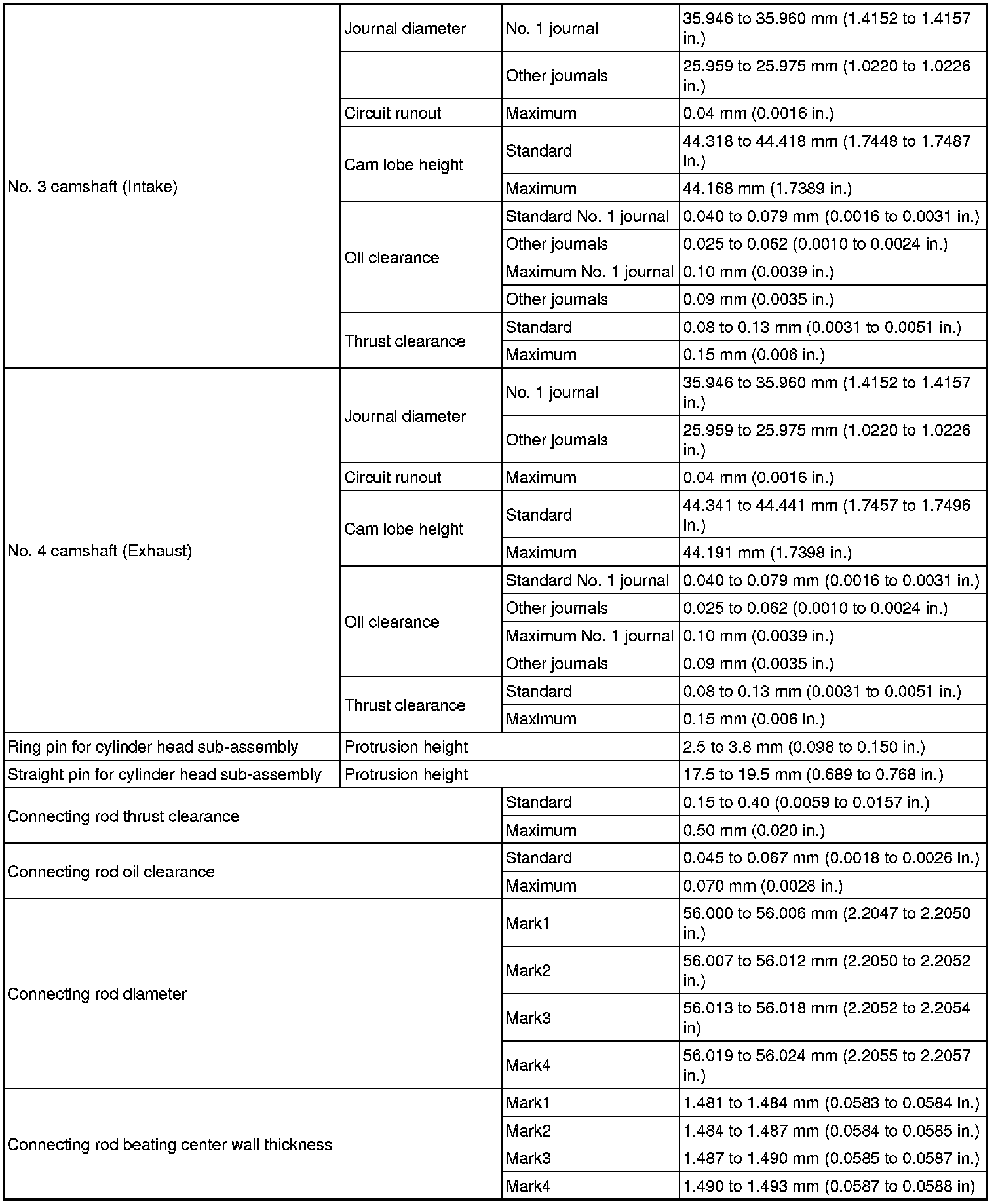 | | | | |
|---|---|---|---|
| No. 3 camshaft (Intake) | Journal diameter | No. 1 journal | 35.946 to 35.960 mm (1.4152 to 1.4157 in.) |
| | | Other journals | 25.959 to 25.975 mm (1.0220 to 1.0226 in.) |
| | Circuit runout | Maximum | 0.04 mm (0.0016 in.) |
| | Cam lobe height | Standard | 44.318 to 44.418 mm (1.7448 to 1.7487 in.) |
| | | Maximum | 44.168 mm (1.7389 in.) |
| | Oil clearance | Standard No. 1 journal | 0.040 to 0.079 mm (0.0016 to 0.0031 in.) |
| | | Other journals | 0.025 to 0.062 (0.0010 to 0.0024 in.) |
| | | Maximum No. 1 journal | 0.10 mm (0.0039 in.) |
| | | Other journals | 0.09 mm (0.0035 in.) |
| | Thrust clearance | Standard | 0.08 to 0.13 mm (0.0031 to 0.0051 in.) |
| | | Maximum | 0.15 mm (0.006 in.) |
| No. 4 camshaft (Exhaust) | Journal diameter | No. 1 journal | 35.946 to 35.960 mm (1.4152 to 1.4157 in.) |
| | | Other journals | 25.959 to 25.975 mm (1.0220 to 1.0226 in.) |
| | Circuit runout | Maximum | 0.04 mm (0.0016 in.) |
| | Cam lobe height | Standard | 44.341 to 44.441 mm (1.7457 to 1.7496 in.) |
| | | Maximum | 44.191 mm (1.7398 in.) |
| | Oil clearance | Standard No. 1 journal | 0.040 to 0.079 mm (0.0016 to 0.0031 in.) |
| | | Other journals | 0.025 to 0.062 (0.0010 to 0.0024 in.) |
| | | Maximum No. 1 journal | 0.10 mm (0.0039 in.) |
| | | Other journals | 0.09 mm (0.0035 in.) |
| | Thrust clearance | Standard | 0.08 to 0.13 mm (0.0031 to 0.0051 in.) |
| | | Maximum | 0.15 mm (0.006 in.) |
| Ring pin for cylinder head sub-assembly | Protrusion height | | 2.5 to 3.8 mm (0.098 to 0.150 in.) |
| Straight pin for cylinder head sub-assembly | Protrusion height | | 17.5 to 19.5 mm (0.689 to 0.768 in.) |
| Connecting rod thrust clearance | | Standard | 0.15 to 0.40 (0.0059 to 0.0157 in.) |
| | | Maximum | 0.50 mm (0.020 in.) |
| Connecting rod oil clearance | | Standard | 0.045 to 0.067 mm (0.0018 to 0.0026 in.) |
| | | Maximum | 0.070 mm (0.0028 in.) |
| Connecting rod diameter | | Mark1 | 56.000 to 56.006 mm (2.2047 to 2.2050 in.) |
| | | Mark2 | 56.007 to 56.012 mm (2.2050 to 2.2052 in.) |
| | | Mark3 | 56.013 to 56.018 mm (2.2052 to 2.2054 in) |
| | | Mark4 | 56.019 to 56.024 mm (2.2055 to 2.2057 in.) |
| Connecting rod beating center wall thickness | | Mark1 | 1.481 to 1.484 mm (0.0583 to 0.0584 in.) |
| | | Mark2 | 1.484 to 1.487 mm (0.0584 to 0.0585 in.) |
| | | Mark3 | 1.487 to 1.490 mm (0.0585 to 0.0587 in.) |
| | | Mark4 | 1.490 to 1.493 mm (0.0587 to 0.0588 in) |